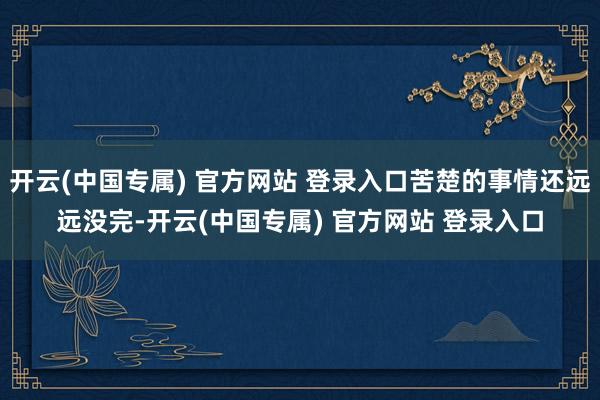 开云(中国专属) 官方网站 登录入口苦楚的事情还远远没完-开云(中国专属) 官方网站 登录入口